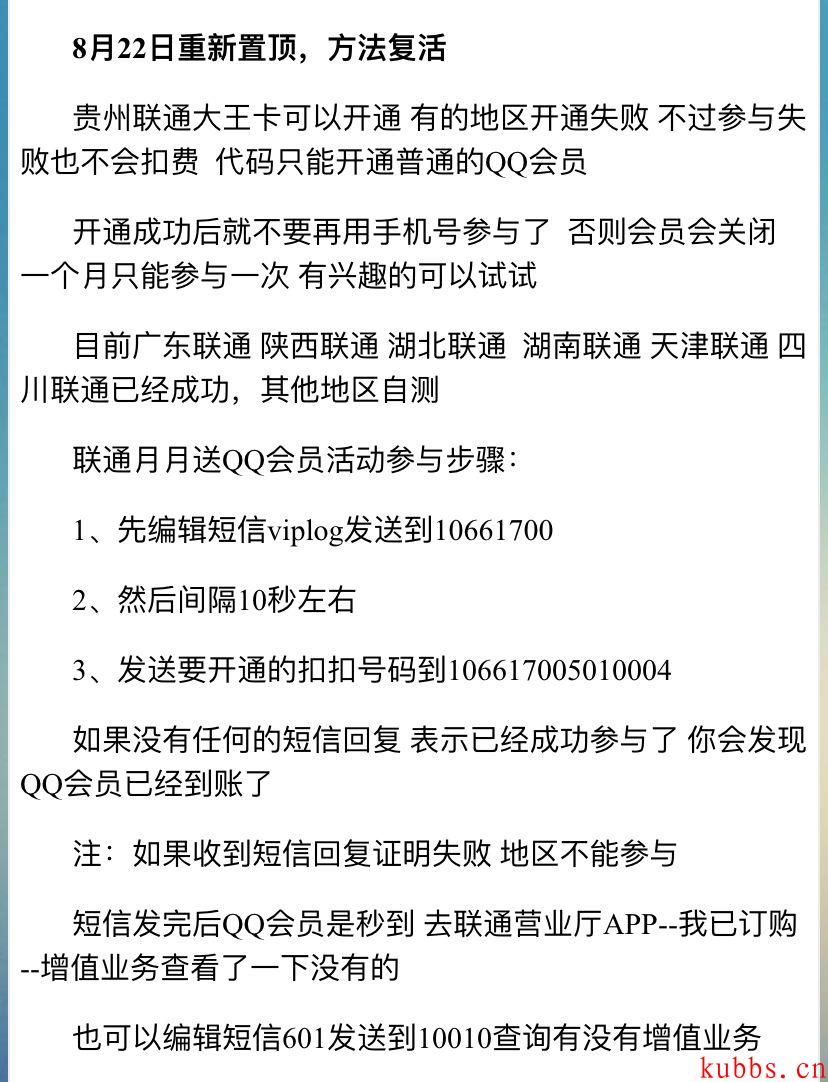 8月22日重新置顶，方法复活

贵州联通大王卡可以开通 有的地区开通失败 不过参与失败也不会扣费 代码只能开通普通的QQ会员

开通成功后就不要再用手机号参与了 否则会员会关闭 一个月只能参与一次 有兴趣的可以试试

目前广东联通 陕西联通 湖北联通 湖南联通 天津联通 四川联通已经成功，其他地区自测

联通月月送QQ会员活动参与步骤：

1、先编辑短信viplog发送到10661700

2、然后间隔10秒左右

3、发送要开通的扣扣号码到106617005010004

如果没有任何的短信回复 表示已经成功参与了 你会发现QQ会员已经到账了

注：如果收到短信回复证明失败 地区不能参与

短信发完后QQ会员是秒到 去联通营业厅APP--我已订购--增值业务查看了一下没有的

也可以编辑短信601发送到10010查询有没有增值业务

kubbs.cn